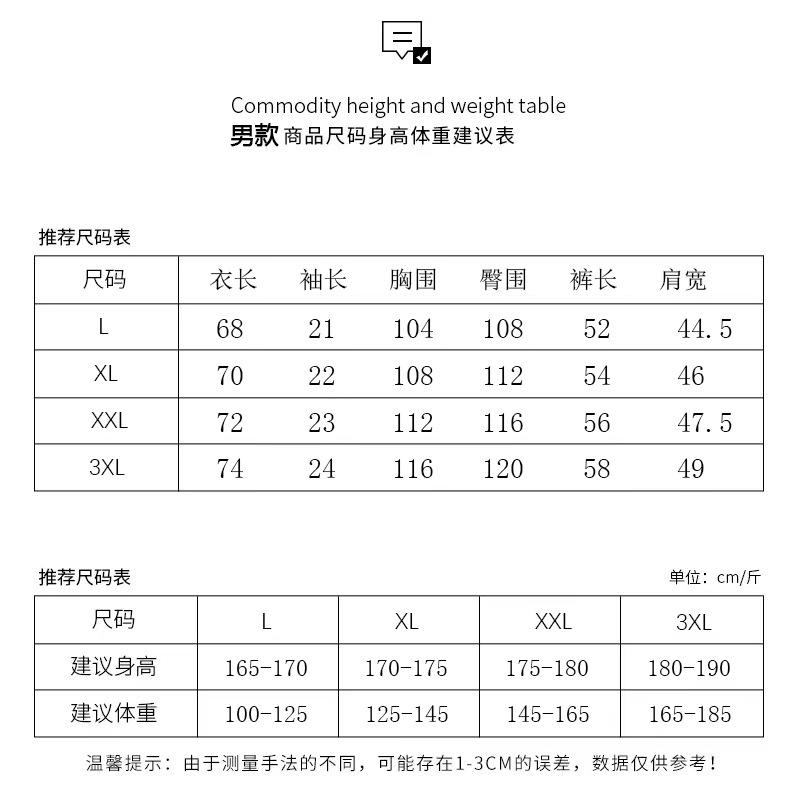 Commodity height and weight table
男款 商品尺码身高体重建议表

推荐尺码表

| 尺码 | 衣长 | 袖长 | 胸围 | 臀围 | 裤长 | 肩宽 |
|---|---|---|---|---|---|---|
| L | 68 | 21 | 104 | 108 | 52 | 44.5 |
| XL | 70 | 22 | 108 | 112 | 54 | 46 |
| XXL | 72 | 23 | 112 | 116 | 56 | 47.5 |
| 3XL | 74 | 24 | 116 | 120 | 58 | 49 |

推荐尺码表

单位：cm/斤

| 尺码 | L | XL | XXL | 3XL |
|---|---|---|---|---|
| 建议身高 | 165-170 | 170-175 | 175-180 | 180-190 |
| 建议体重 | 100-125 | 125-145 | 145-165 | 165-185 |

温馨提示：由于测量手法的不同，可能存在1-3CM的误差，数据仅供参考！